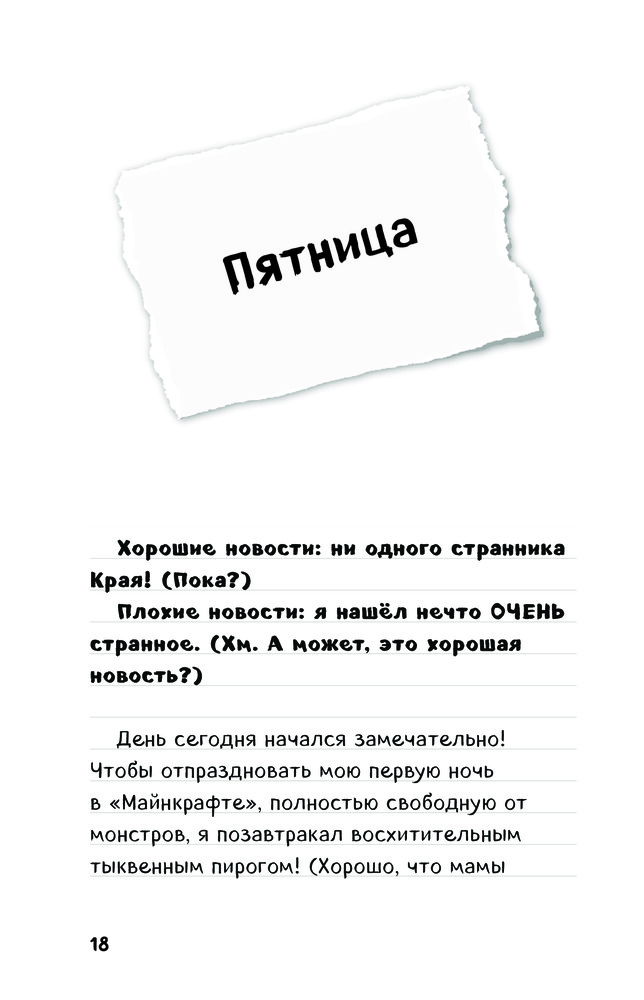 Пятница

Хорошие новости: ни одного странника Края! (Пока?)

Плохие новости: я нашёл нечто ОЧЕНЬ странное. (Хм. А может, это хорошая новость?)

День сегодня начался замечательно! Чтобы отпраздновать мою первую ночь в «Майнкрафте», полностью свободную от монстров, я позавтракал восхитительным тыквенным пирогом! (Хорошо, что мамы

18